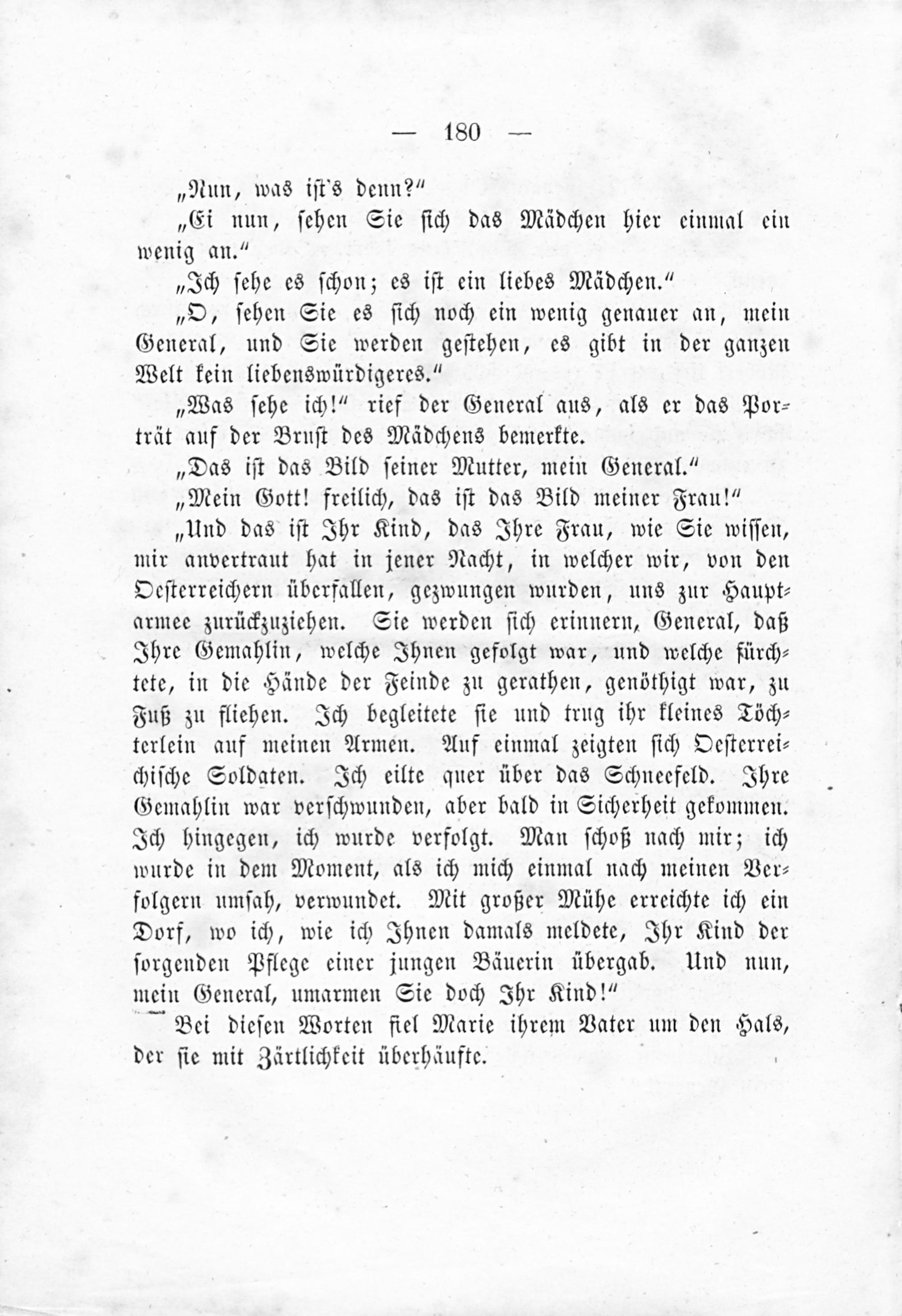 — 180 —

„Nun, was ist's denn?“

„Ei nun, sehen Sie sich das Mädchen hier einmal ein wenig an.“

„Ich sehe es schon; es ist ein liebes Mädchen.“

„O, sehen Sie es sich noch ein wenig genauer an, mein General, und Sie werden gestehen, es gibt in der ganzen Welt kein liebenswürdigeres.“

„Was sehe ich!“ rief der General aus, als er das Porträt auf der Brust des Mädchens bemerkte.

„Das ist das Bild seiner Mutter, mein General.“

„Mein Gott! freilich, das ist das Bild meiner Frau!“

„Und das ist Ihr Kind, das Ihre Frau, wie Sie wissen, mir anvertraut hat in jener Nacht, in welcher wir, von den Oesterreichern überfallen, gezwungen wurden, uns zur Hauptarmee zurückzuziehen. Sie werden sich erinnern, General, daß Ihre Gemahlin, welche Ihnen gefolgt war, und welche fürchtete, in die Hände der Feinde zu gerathen, genöthigt war, zu Fuß zu fliehen. Ich begleitete sie und trug ihr kleines Töchterlein auf meinen Armen. Auf einmal zeigten sich Oesterreichische Soldaten. Ich eilte quer über das Schneefeld. Ihre Gemahlin war verschwunden, aber bald in Sicherheit gekommen. Ich hingegen, ich wurde verfolgt. Man schoß nach mir; ich wurde in dem Moment, als ich mich einmal nach meinen Verfolgern umsah, verwundet. Mit großer Mühe erreichte ich ein Dorf, wo ich, wie ich Ihnen damals meldete, Ihr Kind der sorgenden Pflege einer jungen Bäuerin übergab. Und nun, mein General, umarmen Sie doch Ihr Kind!“

Bei diesen Worten fiel Marie ihrem Vater um den Hals, der sie mit Zärtlichkeit überhäufte.